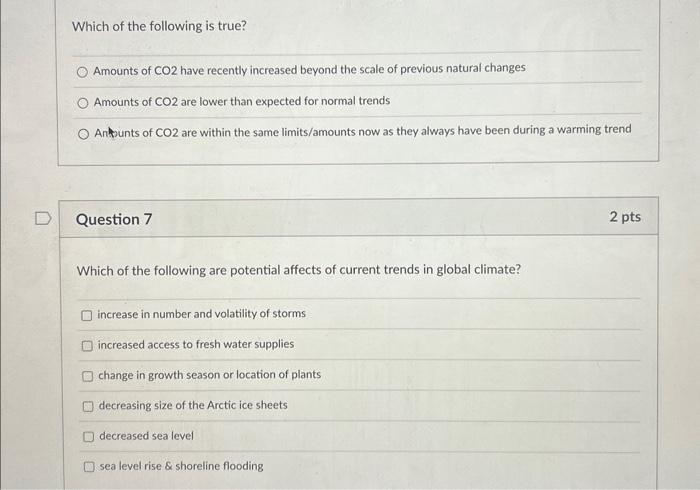 Which of the following is true?

Amounts of CO2 have recently increased beyond the scale of previous natural changes

Amounts of CO2 are lower than expected for normal trends

Amounts of CO2 are within the same limits/amounts now as they always have been during a warming trend

Question 7

2 pts

Which of the following are potential affects of current trends in global climate?

increase in number and volatility of storms

increased access to fresh water supplies

change in growth season or location of plants

decreasing size of the Arctic ice sheets

decreased sea level

sea level rise & shoreline flooding